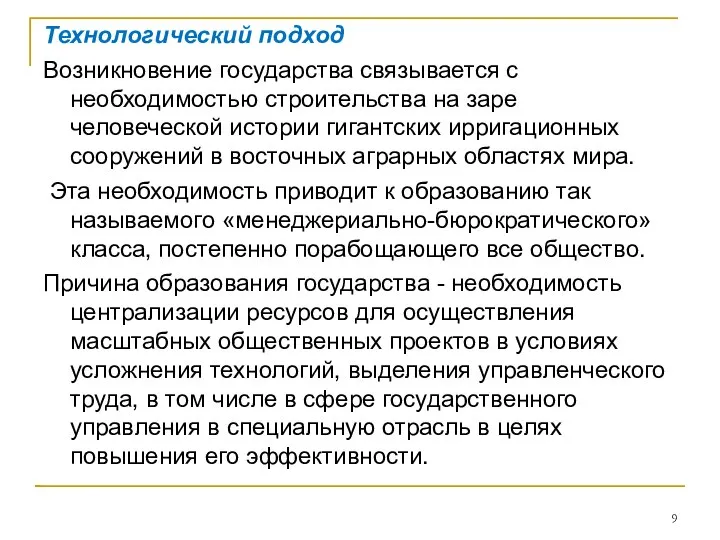 Технологический подход

Возникновение государства связывается с необходимостью строительства на заре человеческой истории гигантских ирригационных сооружений в восточных аграрных областях мира.

Эта необходимость приводит к образованию так называемого «менеджериально-бюрократического» класса, постепенно порабощающего все общество.

Причина образования государства - необходимость централизации ресурсов для осуществления масштабных общественных проектов в условиях усложнения технологий, выделения управленческого труда, в том числе в сфере государственного управления в специальную отрасль в целях повышения его эффективности.

9